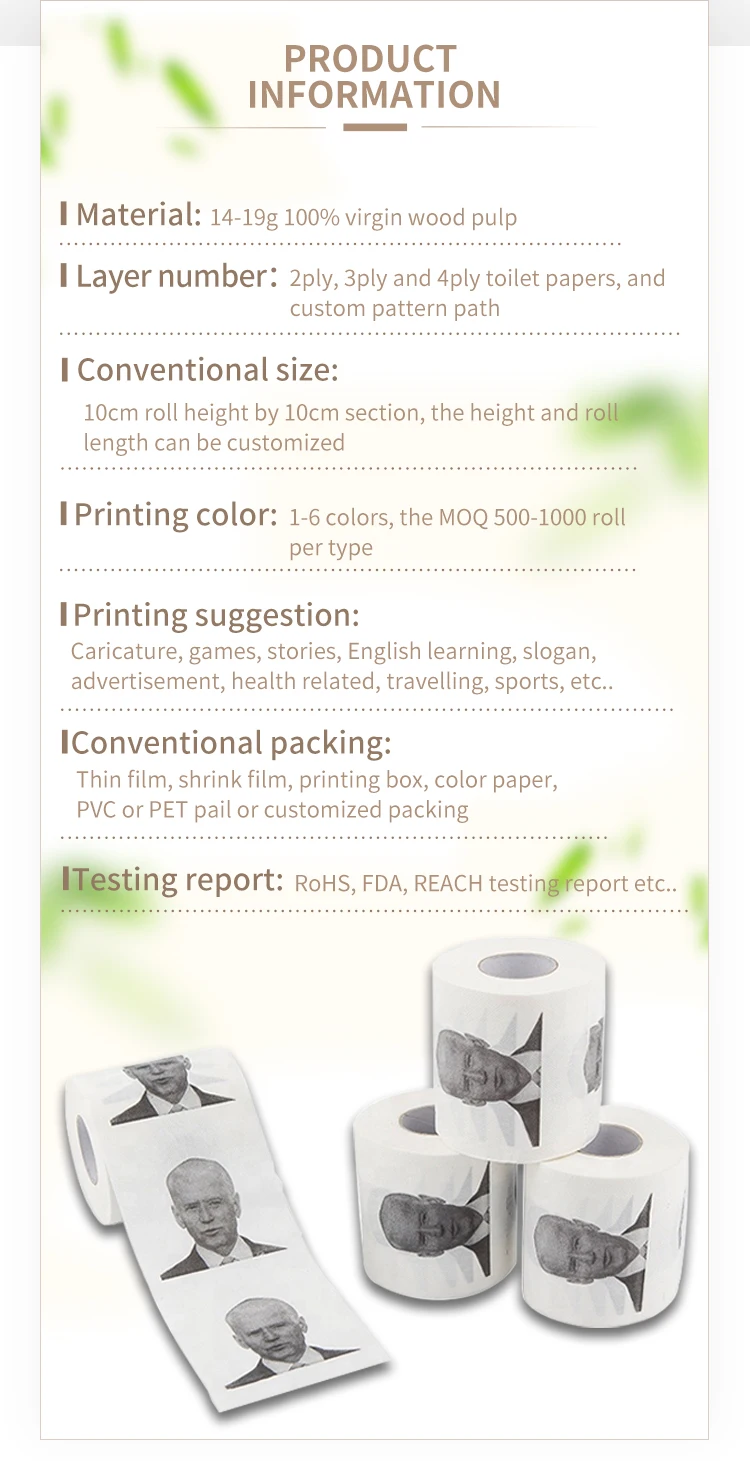 PRODUCT INFORMATION

Material: 14-19g 100% virgin wood pulp

Layer number: 2ply, 3ply and 4ply toilet papers, and custom pattern path

Conventional size:
10cm roll height by 10cm section, the height and roll length can be customized

Printing color: 1-6 colors, the MOQ 500-1000 roll per type

Printing suggestion:
Caricature, games, stories, English learning, slogan, advertisement, health related, travelling, sports, etc..

Conventional packing:
Thin film, shrink film, printing box, color paper, PVC or PET pail or customized packing

Testing report: RoHS, FDA, REACH testing report etc..